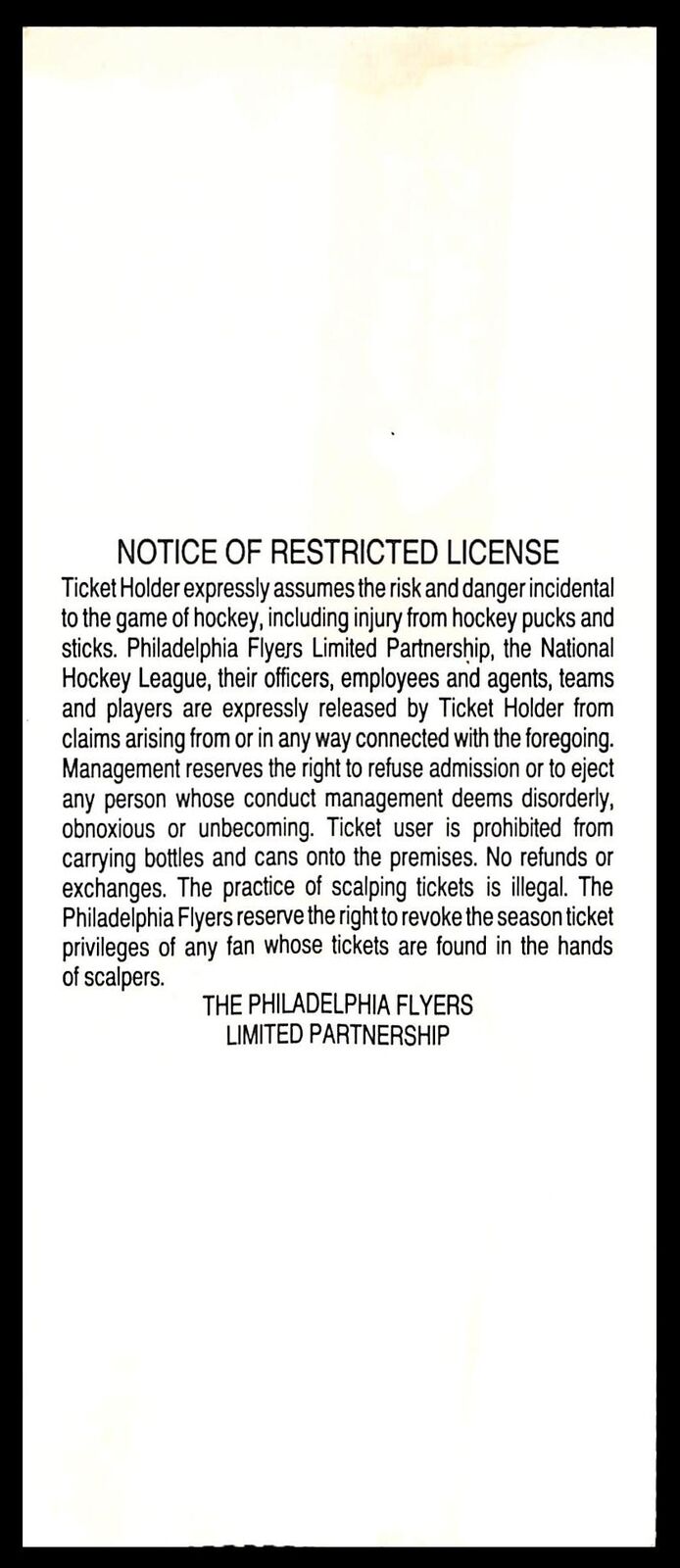 NOTICE OF RESTRICTED LICENSE

Ticket Holder expressly assumes the risk and danger incidental to the game of hockey, including injury from hockey pucks and sticks. Philadelphia Flyers Limited Partnership, the National Hockey League, their officers, employees and agents, teams and players are expressly released by Ticket Holder from claims arising from or in any way connected with the foregoing. Management reserves the right to refuse admission or to eject any person whose conduct management deems disorderly, obnoxious or unbecoming. Ticket user is prohibited from carrying bottles and cans onto the premises. No refunds or exchanges. The practice of scalping tickets is illegal. The Philadelphia Flyers reserve the right to revoke the season ticket privileges of any fan whose tickets are found in the hands of scalpers.

THE PHILADELPHIA FLYERS
LIMITED PARTNERSHIP